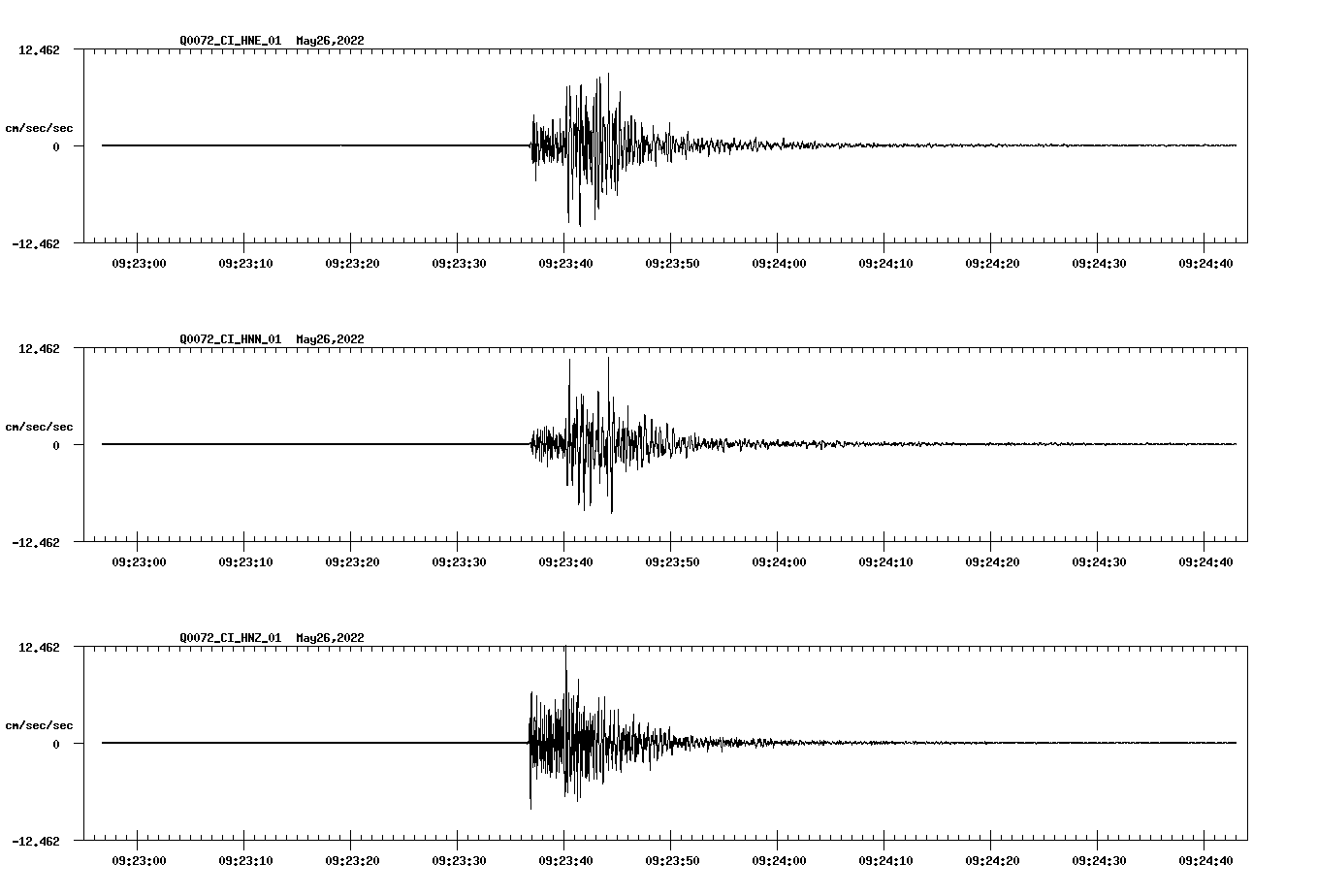 Q0072_CI_HNE_01 May26,2022

12.462

cm/sec/sec

0

-12.462

09:23:00 09:23:10 09:23:20 09:23:30 09:23:40 09:23:50 09:24:00 09:24:10 09:24:20 09:24:30 09:24:40

Q0072_CI_HNN_01 May26,2022

12.462

cm/sec/sec

0

-12.462

09:23:00 09:23:10 09:23:20 09:23:30 09:23:40 09:23:50 09:24:00 09:24:10 09:24:20 09:24:30 09:24:40

Q0072_CI_HNZ_01 May26,2022

12.462

cm/sec/sec

0

-12.462

09:23:00 09:23:10 09:23:20 09:23:30 09:23:40 09:23:50 09:24:00 09:24:10 09:24:20 09:24:30 09:24:40